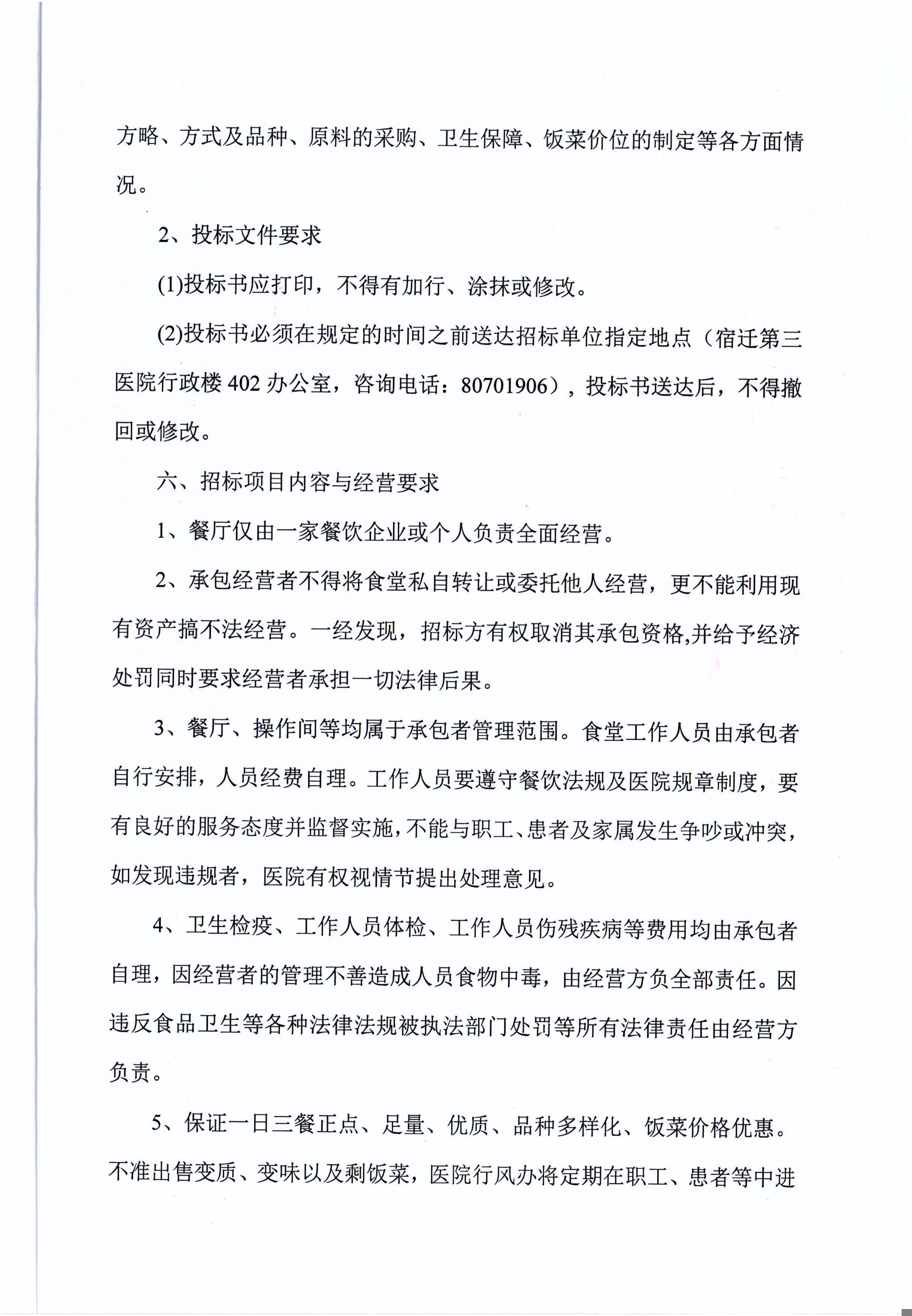 方略、方式及品种、原料的采购、卫生保障、饭菜价位的制定等各方面情况。

2、投标文件要求

(1)投标书应打印，不得有加行、涂抹或修改。

(2)投标书必须在规定的时间之前送达招标单位指定地点（宿迁第三医院行政楼402办公室，咨询电话：80701906），投标书送达后，不得撤回或修改。

六、招标项目内容与经营要求

1、餐厅仅由一家餐饮企业或个人负责全面经营。

2、承包经营者不得将食堂私自转让或委托他人经营，更不能利用现有资产搞不法经营。一经发现，招标方有权取消其承包资格,并给予经济处罚同时要求经营者承担一切法律后果。

3、餐厅、操作间等均属于承包者管理范围。食堂工作人员由承包者自行安排，人员经费自理。工作人员要遵守餐饮法规及医院规章制度，要有良好的服务态度并监督实施,不能与职工、患者及家属发生争吵或冲突，如发现违规者，医院有权视情节提出处理意见。

4、卫生检疫、工作人员体检、工作人员伤残疾病等费用均由承包者自理，因经营者的管理不善造成人员食物中毒，由经营方负全部责任。因违反食品卫生等各种法律法规被执法部门处罚等所有法律责任由经营方负责。

5、保证一日三餐正点、足量、优质、品种多样化、饭菜价格优惠。不准出售变质、变味以及剩饭菜，医院行风办将定期在职工、患者等中进